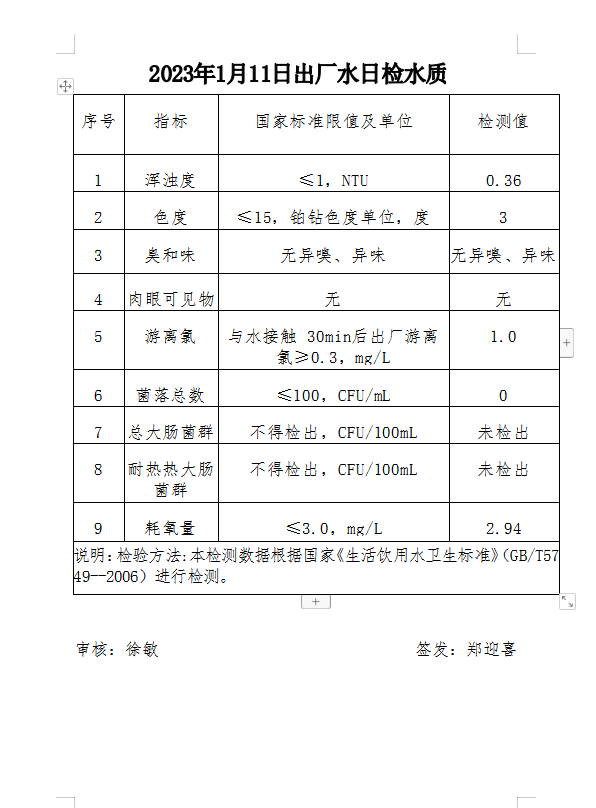 2023年1月11日出厂水日检水质

| 序号 | 指标 | 国家标准限值及单位 | 检测值 |
|---|---|---|---|
| 1 | 浑浊度 | ≤1，NTU | 0.36 |
| 2 | 色度 | ≤15，铂钴色度单位，度 | 3 |
| 3 | 臭和味 | 无异嗅、异味 | 无异嗅、异味 |
| 4 | 肉眼可见物 | 无 | 无 |
| 5 | 游离氯 | 与水接触 30min后出厂游离氯≥0.3，mg/L | 1.0 |
| 6 | 菌落总数 | ≤100，CFU/mL | 0 |
| 7 | 总大肠菌群 | 不得检出，CFU/100mL | 未检出 |
| 8 | 耐热热大肠菌群 | 不得检出，CFU/100mL | 未检出 |
| 9 | 耗氧量 | ≤3.0，mg/L | 2.94 |

说明：检验方法：本检测数据根据国家《生活饮用水卫生标准》（GB/T5749--2006）进行检测。

审核：徐敏

签发：郑迎喜